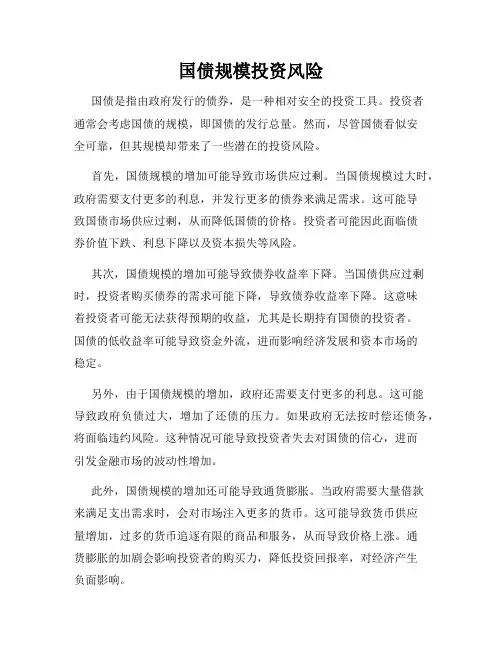 国债规模投资风险

国债是指由政府发行的债券，是一种相对安全的投资工具。投资者通常会考虑国债的规模，即国债的发行总量。然而，尽管国债看似安全可靠，但其规模却带来了一些潜在的投资风险。

首先，国债规模的增加可能导致市场供应过剩。当国债规模过大时，政府需要支付更多的利息，并发行更多的债券来满足需求。这可能导致国债市场供应过剩，从而降低国债的价格。投资者可能因此面临债券价值下跌、利息下降以及资本损失等风险。

其次，国债规模的增加可能导致债券收益率下降。当国债供应过剩时，投资者购买债券的需求可能下降，导致债券收益率下降。这意味着投资者可能无法获得预期的收益，尤其是长期持有国债的投资者。国债的低收益率可能导致资金外流，进而影响经济发展和资本市场的稳定。

另外，由于国债规模的增加，政府还需要支付更多的利息。这可能导致政府负债过大，增加了还债的压力。如果政府无法按时偿还债务，将面临违约风险。这种情况可能导致投资者失去对国债的信心，进而引发金融市场的波动性增加。

此外，国债规模的增加还可能导致通货膨胀。当政府需要大量借款来满足支出需求时，会对市场注入更多的货币。这可能导致货币供应量增加，过多的货币追逐有限的商品和服务，从而导致价格上涨。通货膨胀的加剧会影响投资者的购买力，降低投资回报率，对经济产生负面影响。